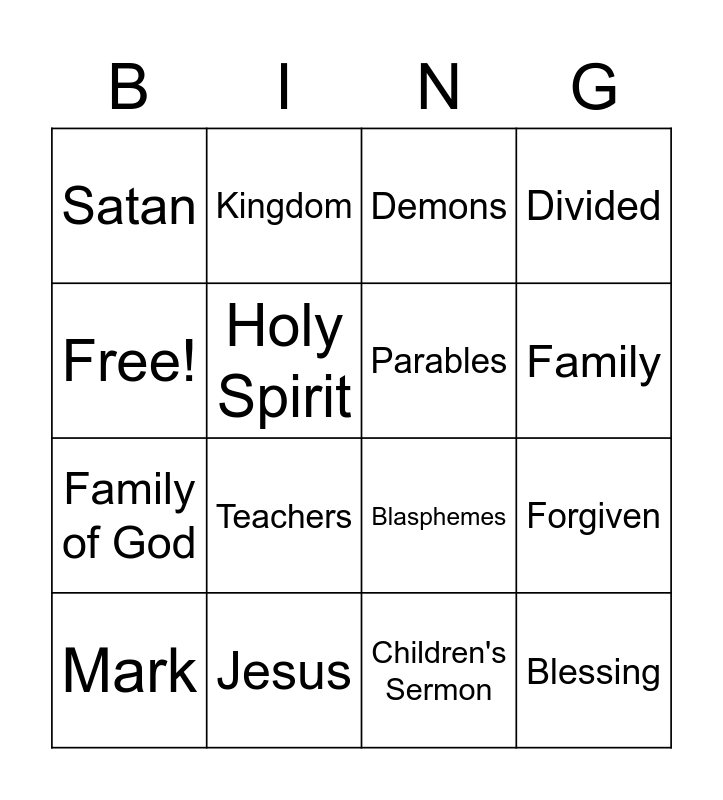 | B | I | N | G |
|---|---|---|---|
| Satan | Kingdom | Demons | Divided |
| Free! | Holy Spirit | Parables | Family |
| Family of God | Teachers | Blasphemes | Forgiven |
| Mark | Jesus | Children's Sermon | Blessing |